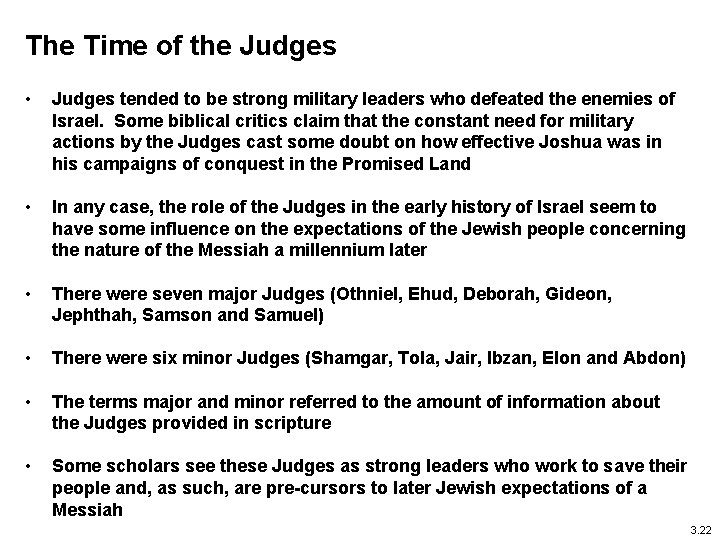 The Time of the Judges

• Judges tended to be strong military leaders who defeated the enemies of Israel. Some biblical critics claim that the constant need for military actions by the Judges cast some doubt on how effective Joshua was in his campaigns of conquest in the Promised Land

• In any case, the role of the Judges in the early history of Israel seem to have some influence on the expectations of the Jewish people concerning the nature of the Messiah a millennium later

• There were seven major Judges (Othniel, Ehud, Deborah, Gideon, Jephthah, Samson and Samuel)

• There were six minor Judges (Shamgar, Tola, Jair, Ibzan, Elon and Abdon)

• The terms major and minor referred to the amount of information about the Judges provided in scripture

• Some scholars see these Judges as strong leaders who work to save their people and, as such, are pre-cursors to later Jewish expectations of a Messiah

3.22